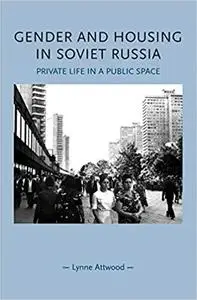 GENDER AND HOUSING IN SOVIET RUSSIA

PRIVATE LIFE IN A PUBLIC SPACE

— Lynne Attwood —